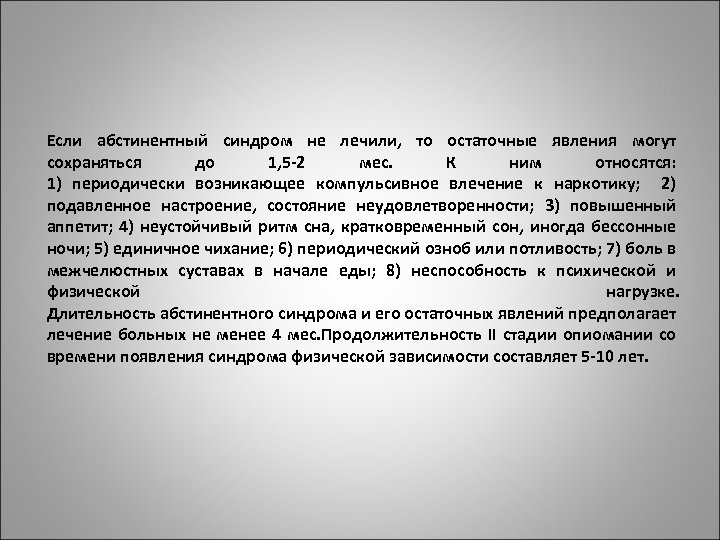 Если абстинентный синдром не лечили, то остаточные явления могут сохраняться до 1,5-2 мес. К ним относятся:
1) периодически возникающее компульсивное влечение к наркотику; 2) подавленное настроение, состояние неудовлетворенности; 3) повышенный аппетит; 4) неустойчивый ритм сна, кратковременный сон, иногда бессонные ночи; 5) единичное чихание; 6) периодический озноб или потливость; 7) боль в межчелюстных суставах в начале еды; 8) неспособность к психической и физической нагрузке.
Длительность абстинентного синдрома и его остаточных явлений предполагает лечение больных не менее 4 мес.Продолжительность II стадии опиомании со времени появления синдрома физической зависимости составляет 5-10 лет.